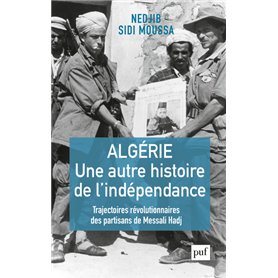 NEDJIB
SIDI MOUSSA

ALGÉRIE
Une autre histoire de l'indépendance

Trajectoires révolutionnaires des partisans de Messali Hadj

puf